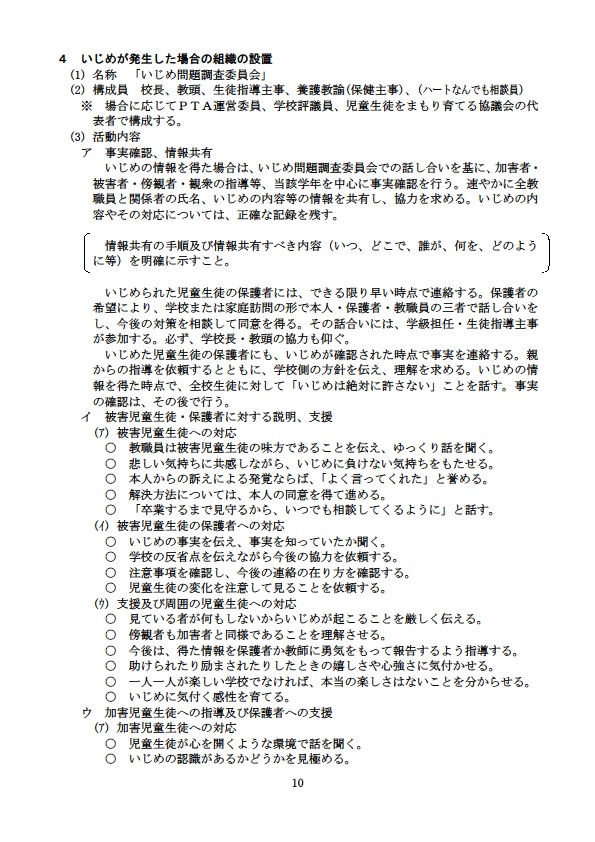 4　いじめが発生した場合の組織の設置
(1) 名称　「いじめ問題調査委員会」
(2) 構成員　校長、教頭、生徒指導主事、養護教諭(保健主事)、(ハートなんでも相談員)
※　場合に応じてＰＴＡ運営委員、学校評議員、児童生徒をまもり育てる協議会の代表者で構成する。
(3) 活動内容
ア　事実確認、情報共有
いじめの情報を得た場合は、いじめ問題調査委員会での話し合いを基に、加害者・被害者・傍観者・観衆の指導等、当該学年を中心に事実確認を行う。速やかに全教職員と関係者の氏名、いじめの内容等の情報を共有し、協力を求める。いじめの内容やその対応については、正確な記録を残す。

情報共有の手順及び情報共有すべき内容（いつ、どこで、誰が、何を、どのように等）を明確に示すこと。

いじめられた児童生徒の保護者には、できる限り早い時点で連絡する。保護者の希望により、学校または家庭訪問の形で本人・保護者・教職員の三者で話し合いをし、今後の対策を相談して同意を得る。その話合いには、学級担任・生徒指導主事が参加する。必ず、学校長・教頭の協力も仰ぐ。
いじめた児童生徒の保護者にも、いじめが確認された時点で事実を連絡する。親からの指導を依頼するとともに、学校側の方針を伝え、理解を求める。いじめの情報を得た時点で、全校生徒に対して「いじめは絶対に許さない」ことを話す。事実の確認は、その後で行う。
イ　被害児童生徒・保護者に対する説明、支援
(ｱ) 被害児童生徒への対応
○　教職員は被害児童生徒の味方であることを伝え、ゆっくり話を聞く。
○　悲しい気持ちに共感しながら、いじめに負けない気持ちをもたせる。
○　本人からの訴えによる発覚ならば、「よく言ってくれた」と誉める。
○　解決方法については、本人の同意を得て進める。
○　「卒業するまで見守るから、いつでも相談してくるように」と話す。
(ｲ) 被害児童生徒の保護者への対応
○　いじめの事実を伝え、事実を知っていたか聞く。
○　学校の反省点を伝えながら今後の協力を依頼する。
○　注意事項を確認し、今後の連絡の在り方を確認する。
○　児童生徒の変化を注意して見ることを依頼する。
(ｳ) 支援及び周囲の児童生徒への対応
○　見ている者が何もしないからいじめが起こることを厳しく伝える。
○　傍観者も加害者と同様であることを理解させる。
○　今後は、得た情報を保護者か教師に勇気をもって報告するよう指導する。
○　助けられたり励まされたりしたときの嬉しさや心強さに気付かせる。
○　一人一人が楽しい学校でなければ、本当の楽しさはないことを分からせる。
○　いじめに気付く感性を育てる。
ウ　加害児童生徒への指導及び保護者への支援
(ｱ) 加害児童生徒への対応
○　児童生徒が心を開くような環境で話を聞く。
○　いじめの認識があるかどうかを見極める。

10